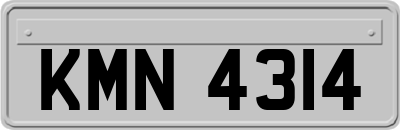 KMN 4314